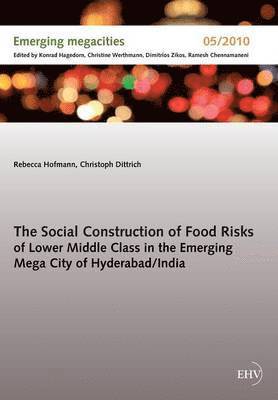 Emerging megacities 05/2010
Edited by Konrad Hagedorn, Christine Werthmann, Dimitrios Zikos, Ramesh Chennamaneni

Rebecca Hofmann, Christoph Dittrich

The Social Construction of Food Risks of Lower Middle Class in the Emerging Mega City of Hyderabad/India

EHV